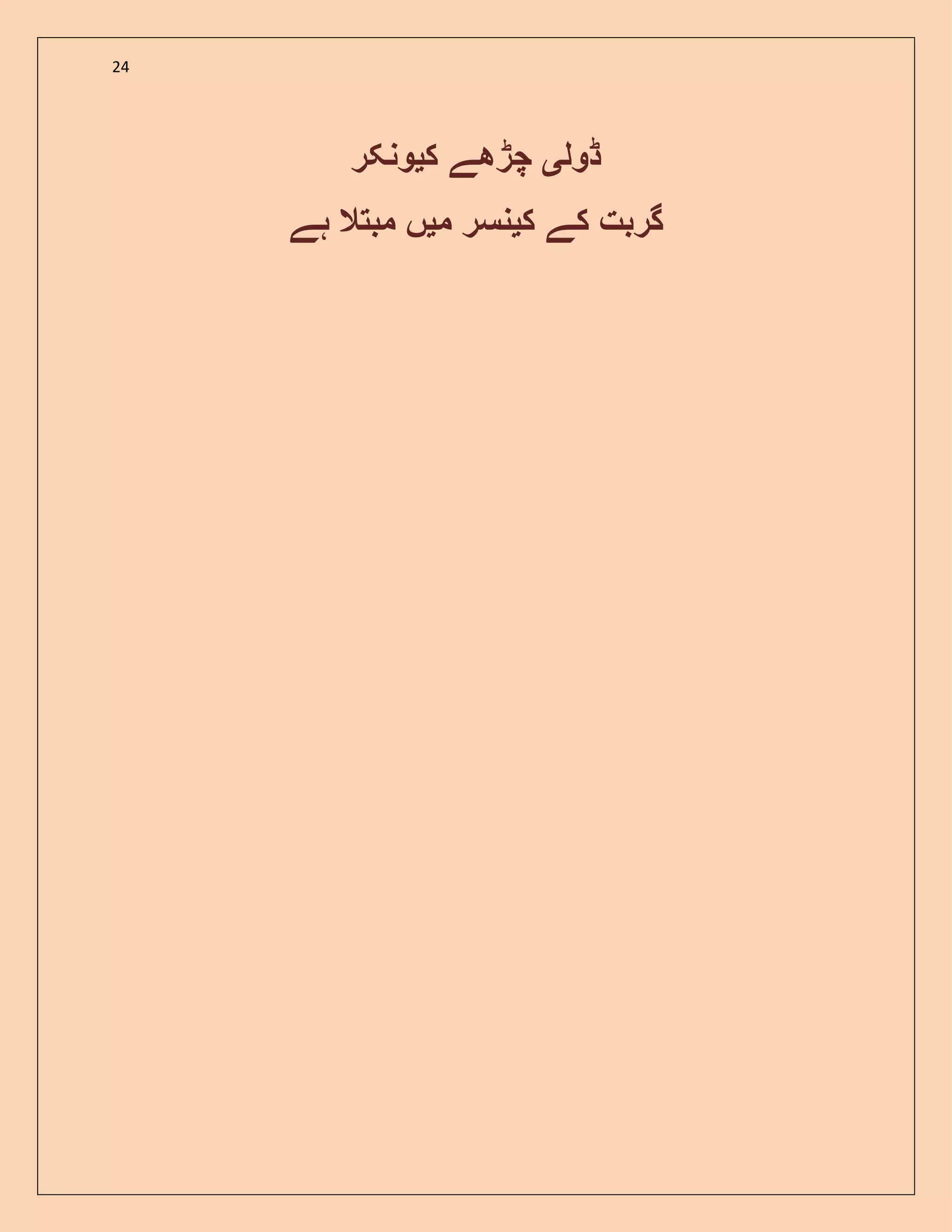 24

ڈولی چڑھے کیونکر

گربت کے کینسر میں مبتلا ہے